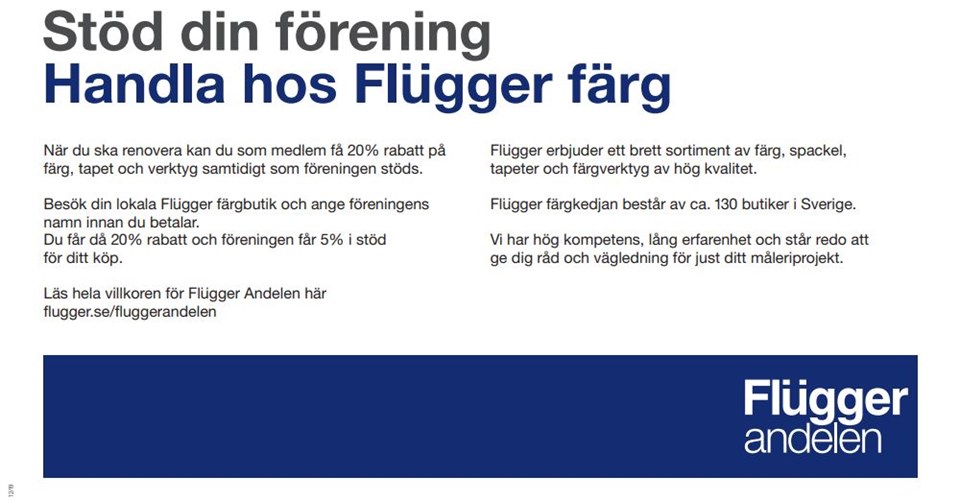 Stöd din förening
Handla hos Flügger färg

När du ska renovera kan du som medlem få 20% rabatt på färg, tapet och verktyg samtidigt som föreningen stöds.

Besök din lokala Flügger färgbutik och ange föreningens namn innan du betalar.
Du får då 20% rabatt och föreningen får 5% i stöd för ditt köp.

Läs hela villkoren för Flügger Andelen här
flugger.se/fluggerandelen

Flügger erbjuder ett brett sortiment av färg, spackel, tapeter och färgverktyg av hög kvalitet.

Flügger färgkedjan består av ca. 130 butiker i Sverige.

Vi har hög kompetens, lång erfarenhet och står redo att ge dig råd och vägledning för just ditt måleriprojekt.

Flügger
andelen